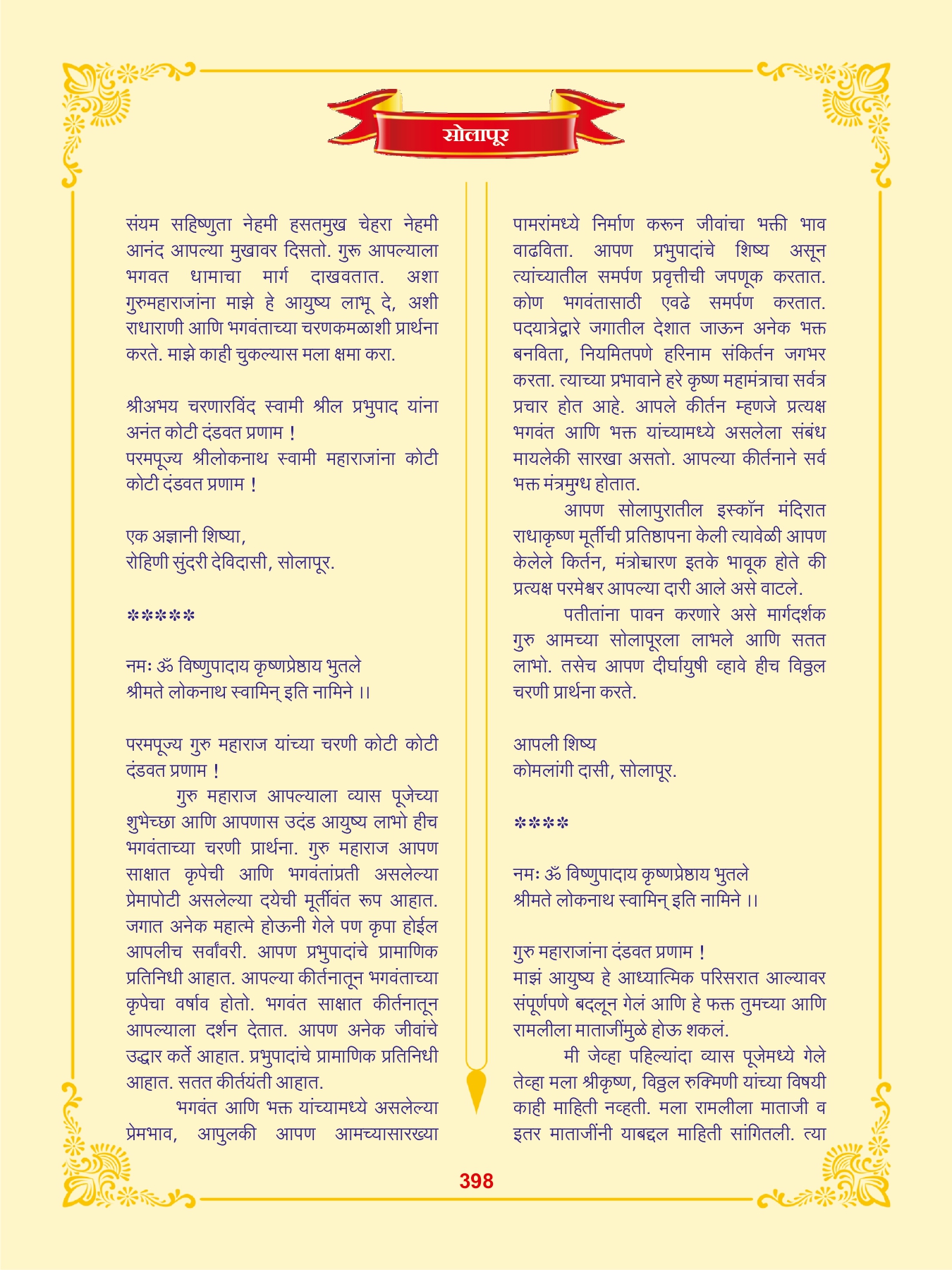 सोलापूर

संयम सहिष्णुता नेहमी हसतमुख चेहरा नेहमी आनंद आपल्या मुखावर दिसतो. गुरू आपल्याला भगवत धामाचा मार्ग दाखवतात. अशा गुरुमहाराजांना माझे हे आयुष्य लाभू दे, अशी राधाराणी आणि भगवंताच्या चरणकमळाशी प्रार्थना करते. माझे काही चुकल्यास मला क्षमा करा.

श्रीअभय चरणारविंद स्वामी श्रील प्रभुपाद यांना अनंत कोटी दंडवत प्रणाम !
परमपूज्य श्रीलोकनाथ स्वामी महाराजांना कोटी कोटी दंडवत प्रणाम !

एक अज्ञानी शिष्या,
रोहिणी सुंदरी देविदासी, सोलापूर.

*****

नमः ॐ विष्णुपादाय कृष्णप्रेष्ठाय भुतले
श्रीमते लोकनाथ स्वामिन् इति नामिने ।।

परमपूज्य गुरु महाराज यांच्या चरणी कोटी कोटी दंडवत प्रणाम !

गुरु महाराज आपल्याला व्यास पूजेच्या शुभेच्छा आणि आपणास उदंड आयुष्य लाभो हीच भगवंताच्या चरणी प्रार्थना. गुरु महाराज आपण साक्षात कृपेची आणि भगवंतांप्रती असलेल्या प्रेमापोटी असलेल्या दयेची मूर्तीवंत रूप आहात. जगात अनेक महात्मे होऊनी गेले पण कृपा होईल आपलीच सर्वांवरी. आपण प्रभुपादांचे प्रामाणिक प्रतिनिधी आहात. आपल्या कीर्तनातून भगवंताच्या कृपेचा वर्षाव होतो. भगवंत साक्षात कीर्तनातून आपल्याला दर्शन देतात. आपण अनेक जीवांचे उद्धार कर्ते आहात. प्रभुपादांचे प्रामाणिक प्रतिनिधी आहात. सतत कीर्तयंती आहात.

भगवंत आणि भक्त यांच्यामध्ये असलेल्या प्रेमभाव, आपुलकी आपण आमच्यासारख्या पामरांमध्ये निर्माण करून जीवांचा भक्ती भाव वाढविता. आपण प्रभुपादांचे शिष्य असून त्यांच्यातील समर्पण प्रवृत्तीची जपणूक करतात. कोण भगवंतासाठी एवढे समर्पण करतात. पदयात्रेद्वारे जगातील देशात जाऊन अनेक भक्त बनविता, नियमितपणे हरिनाम संकिर्तन जगभर करता. त्याच्या प्रभावाने हरे कृष्ण महामंत्राचा सर्वत्र प्रचार होत आहे. आपले कीर्तन म्हणजे प्रत्यक्ष भगवंत आणि भक्त यांच्यामध्ये असलेला संबंध मायलेकी सारखा असतो. आपल्या कीर्तनाने सर्व भक्त मंत्रमुग्ध होतात.

आपण सोलापुरातील इस्कॉन मंदिरात राधाकृष्ण मूर्तीची प्रतिष्ठापना केली त्यावेळी आपण केलेले किर्तन, मंत्रोच्चारण इतके भावूक होते की प्रत्यक्ष परमेश्वर आपल्या दारी आले असे वाटले.

पतीतांना पावन करणारे असे मार्गदर्शक गुरु आमच्या सोलापूरला लाभले आणि सतत लाभो. तसेच आपण दीर्घायुषी व्हावे हीच विठ्ठल चरणी प्रार्थना करते.

आपली शिष्य
कोमलांगी दासी, सोलापूर.

****

नमः ॐ विष्णुपादाय कृष्णप्रेष्ठाय भुतले
श्रीमते लोकनाथ स्वामिन् इति नामिने ।।

गुरु महाराजांना दंडवत प्रणाम !
माझं आयुष्य हे आध्यात्मिक परिसरात आल्यावर संपूर्णपणे बदलून गेलं आणि हे फक्त तुमच्या आणि रामलीला माताजींमुळे होऊ शकलं.

मी जेव्हा पहिल्यांदा व्यास पूजेमध्ये गेले तेव्हा मला श्रीकृष्ण, विठ्ठल रुक्मिणी यांच्या विषयी काही माहिती नव्हती. मला रामलीला माताजी व इतर माताजींनी याबद्दल माहिती सांगितली. त्या

398